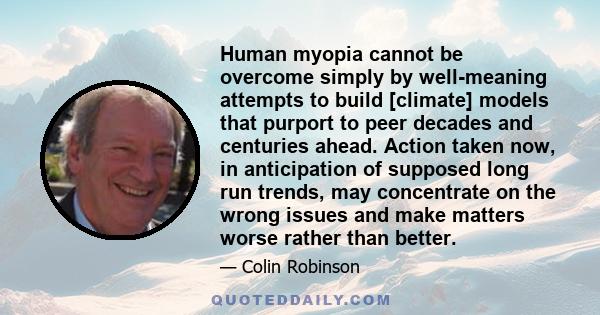 Human myopia cannot be overcome simply by well-meaning attempts to build [climate] models that purport to peer decades and centuries ahead. Action taken now, in anticipation of supposed long run trends, may concentrate on the wrong issues and make matters worse rather than better.

— Colin Robinson

QUOTEDDAILY.COM